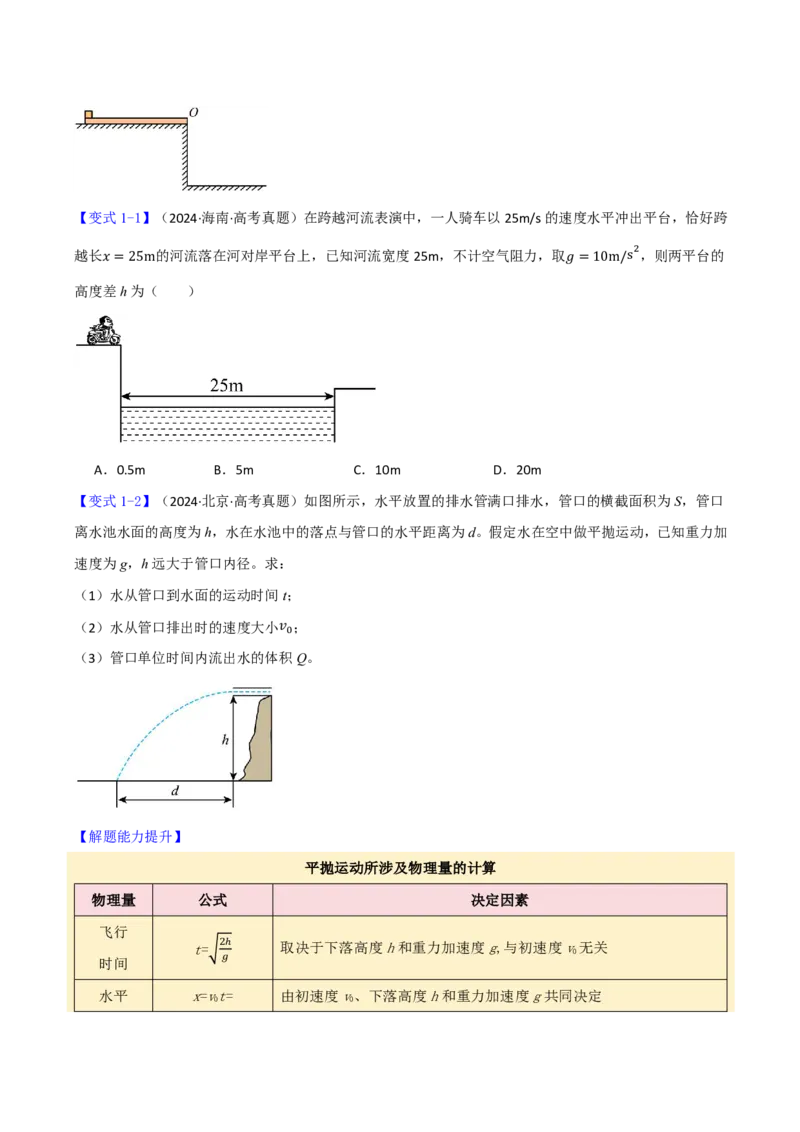 O

【变式1-1】（2024·海南·高考真题）在跨越河流表演中，一人骑车以25m/s的速度水平冲出平台，恰好跨越长$x=25m$的河流落在河对岸平台上，已知河流宽度25m，不计空气阻力，取$g=10m/s^2$，则两平台的高度差h为（　　）

25m

A．0.5m　　B．5m　　C．10m　　D．20m

【变式1-2】（2024·北京·高考真题）如图所示，水平放置的排水管满口排水，管口的横截面积为S，管口离水池水面的高度为h，水在水池中的落点与管口的水平距离为d。假定水在空中做平抛运动，已知重力加速度为g，h远大于管口内径。求：

（1）水从管口到水面的运动时间t；

（2）水从管口排出时的速度大小$v_0$；

（3）管口单位时间内流出水的体积Q。

h

d

【解题能力提升】

平抛运动所涉及物理量的计算

| 物理量 | 公式 | 决定因素 |
|---|---|---|
| 飞行时间 | $t=\sqrt{\frac{2h}{g}}$ | 取决于下落高度h和重力加速度g，与初速度$v_0$无关 |
| 水平 | $x=v_0t=$ | 由初速度$v_0$、下落高度h和重力加速度g共同决定 |